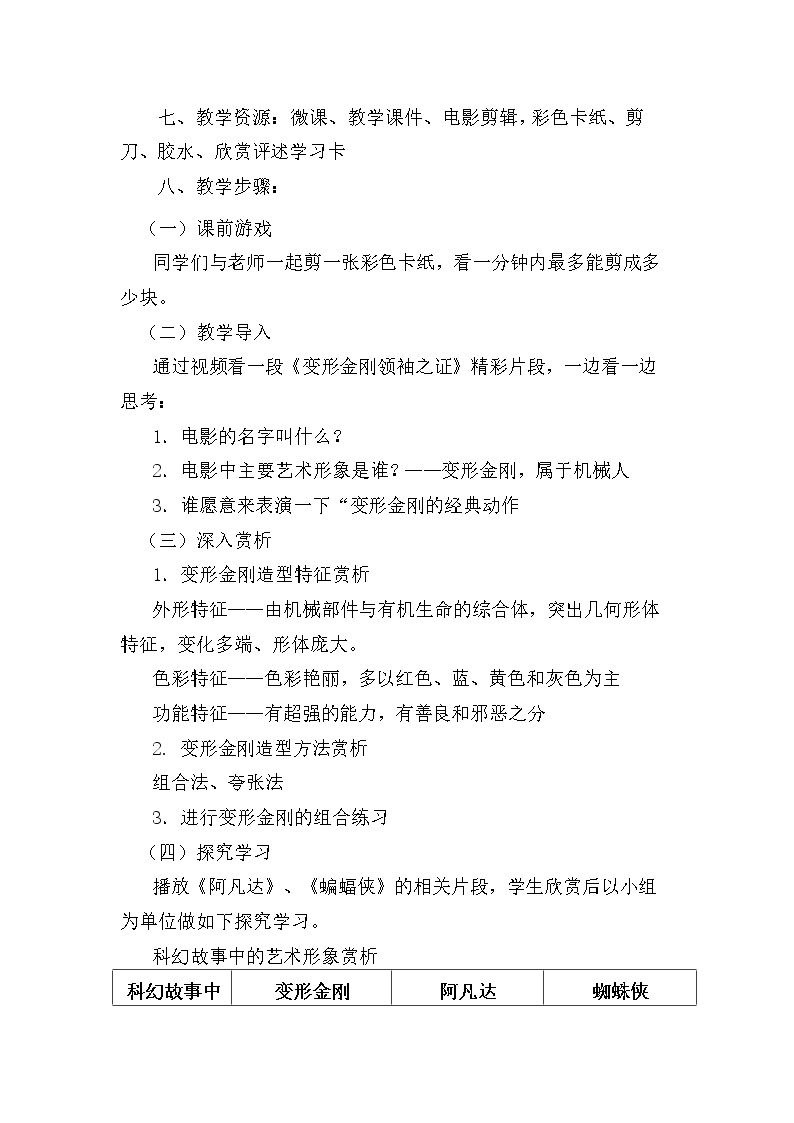 七、教学资源：微课、教学课件、电影剪辑，彩色卡纸、剪刀、胶水、欣赏评述学习卡

八、教学步骤：

（一）课前游戏

同学们与老师一起剪一张彩色卡纸，看一分钟内最多能剪成多少块。

（二）教学导入

通过视频看一段《变形金刚领袖之证》精彩片段，一边看一边思考：

1. 电影的名字叫什么？

2. 电影中主要艺术形象是谁？——变形金刚，属于机械人

3. 谁愿意来表演一下“变形金刚的经典动作

（三）深入赏析

1. 变形金刚造型特征赏析

外形特征——由机械部件与有机生命的综合体，突出几何形体特征，变化多端、形体庞大。

色彩特征——色彩艳丽，多以红色、蓝、黄色和灰色为主

功能特征——有超强的能力，有善良和邪恶之分

2. 变形金刚造型方法赏析

组合法、夸张法

3. 进行变形金刚的组合练习

（四）探究学习

播放《阿凡达》、《蝙蝠侠》的相关片段，学生欣赏后以小组为单位做如下探究学习。

科幻故事中的艺术形象赏析

| 科幻故事中 | 变形金刚 | 阿凡达 | 蜘蛛侠 |
|---|---|---|---|